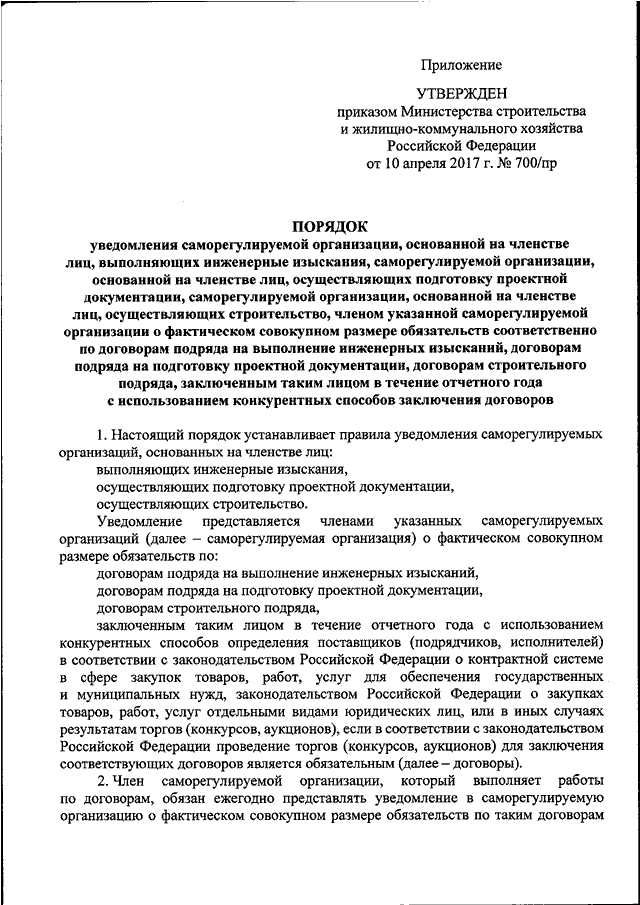 Приложение

УТВЕРЖДЕН
приказом Министерства строительства и жилищно-коммунального хозяйства Российской Федерации
от 10 апреля 2017 г. № 700/пр

ПОРЯДОК
уведомления саморегулируемой организации, основанной на членстве лиц, выполняющих инженерные изыскания, саморегулируемой организации, основанной на членстве лиц, осуществляющих подготовку проектной документации, саморегулируемой организации, основанной на членстве лиц, осуществляющих строительство, членом указанной саморегулируемой организации о фактическом совокупном размере обязательств соответственно по договорам подряда на выполнение инженерных изысканий, договорам подряда на подготовку проектной документации, договорам строительного подряда, заключенным таким лицом в течение отчетного года с использованием конкурентных способов заключения договоров

1. Настоящий порядок устанавливает правила уведомления саморегулируемых организаций, основанных на членстве лиц:
выполняющих инженерные изыскания,
осуществляющих подготовку проектной документации,
осуществляющих строительство.
Уведомление представляется членами указанных саморегулируемых организаций (далее – саморегулируемая организация) о фактическом совокупном размере обязательств по:
договорам подряда на выполнение инженерных изысканий,
договорам подряда на подготовку проектной документации,
договорам строительного подряда,
заключенным таким лицом в течение отчетного года с использованием конкурентных способов определения поставщиков (подрядчиков, исполнителей) в соответствии с законодательством Российской Федерации о контрактной системе в сфере закупок товаров, работ, услуг для обеспечения государственных и муниципальных нужд, законодательством Российской Федерации о закупках товаров, работ, услуг отдельными видами юридических лиц, или в иных случаях результатам торгов (конкурсов, аукционов), если в соответствии с законодательством Российской Федерации проведение торгов (конкурсов, аукционов) для заключения соответствующих договоров является обязательным (далее – договоры).
2. Член саморегулируемой организации, который выполняет работы по договорам, обязан ежегодно представлять уведомление в саморегулируемую организацию о фактическом совокупном размере обязательств по таким договорам